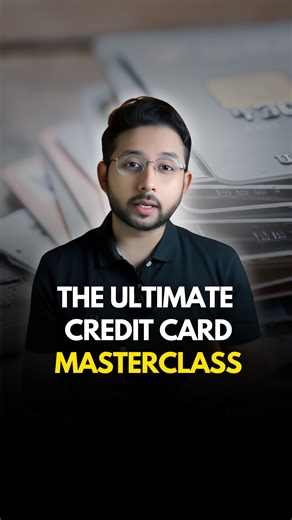 THE ULTIMATE CREDIT CARD MASTERCLASS